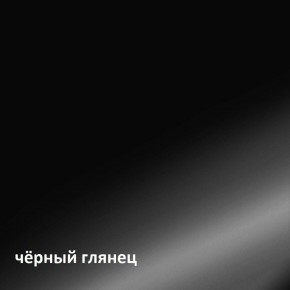 чёрный глянец